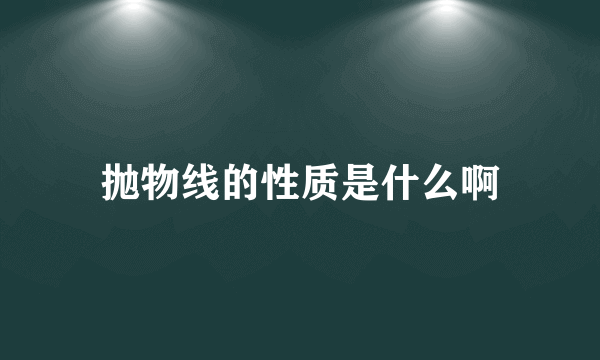 抛物线的性质是什么啊